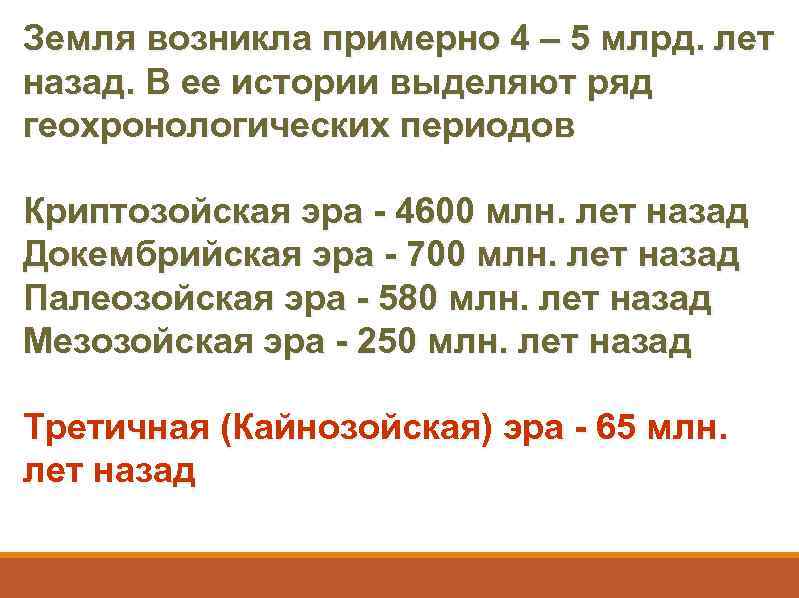 Земля возникла примерно 4 – 5 млрд. лет назад. В ее истории выделяют ряд геохронологических периодов

Криптозойская эра - 4600 млн. лет назад
Докембрийская эра - 700 млн. лет назад
Палеозойская эра - 580 млн. лет назад
Мезозойская эра - 250 млн. лет назад

Третичная (Кайнозойская) эра - 65 млн. лет назад